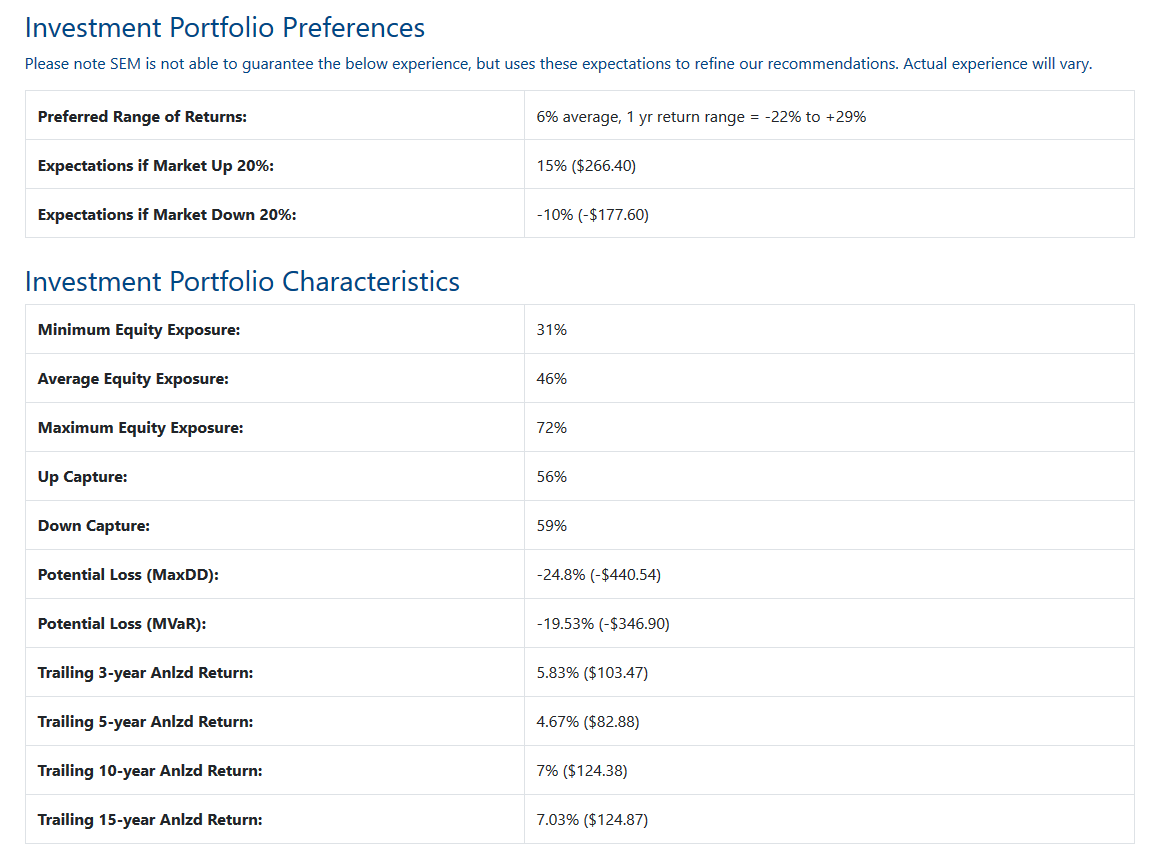 Investment Portfolio Preferences

Please note SEM is not able to guarantee the below experience, but uses these expectations to refine our recommendations. Actual experience will vary.

| | |
|---|---|
| **Preferred Range of Returns:** | 6% average, 1 yr return range = -22% to +29% |
| **Expectations if Market Up 20%:** | 15% (\$266.40) |
| **Expectations if Market Down 20%:** | -10% (-\$177.60) |

Investment Portfolio Characteristics

| | |
|---|---|
| **Minimum Equity Exposure:** | 31% |
| **Average Equity Exposure:** | 46% |
| **Maximum Equity Exposure:** | 72% |
| **Up Capture:** | 56% |
| **Down Capture:** | 59% |
| **Potential Loss (MaxDD):** | -24.8% (-\$440.54) |
| **Potential Loss (MVaR):** | -19.53% (-\$346.90) |
| **Trailing 3-year Anlzd Return:** | 5.83% (\$103.47) |
| **Trailing 5-year Anlzd Return:** | 4.67% (\$82.88) |
| **Trailing 10-year Anlzd Return:** | 7% (\$124.38) |
| **Trailing 15-year Anlzd Return:** | 7.03% (\$124.87) |